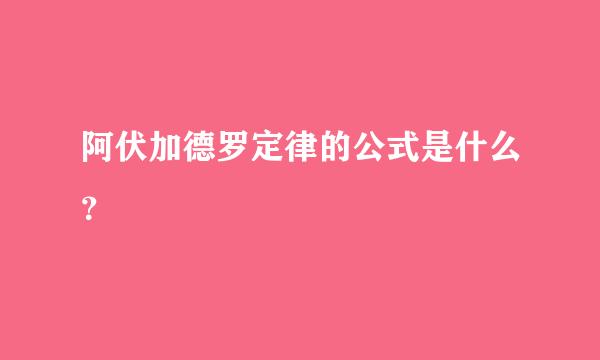 阿伏加德罗定律的公式是什么?